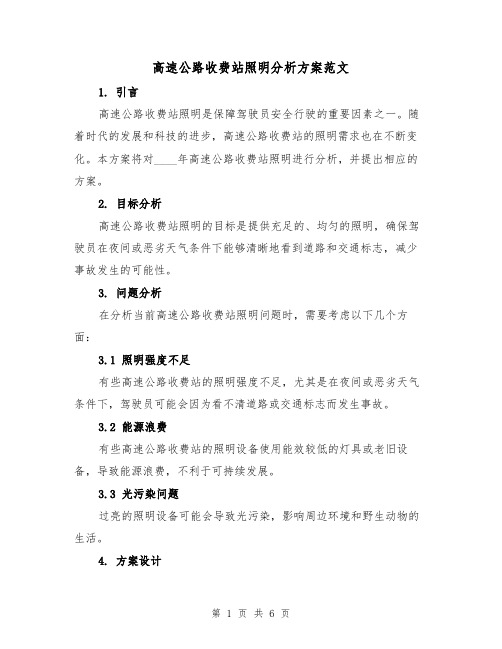 高速公路收费站照明分析方案范文

1. 引言

高速公路收费站照明是保障驾驶员安全行驶的重要因素之一。随着时代的发展和科技的进步，高速公路收费站的照明需求也在不断变化。本方案将对____年高速公路收费站照明进行分析，并提出相应的方案。

2. 目标分析

高速公路收费站照明的目标是提供充足的、均匀的照明，确保驾驶员在夜间或恶劣天气条件下能够清晰地看到道路和交通标志，减少事故发生的可能性。

3. 问题分析

在分析当前高速公路收费站照明问题时，需要考虑以下几个方面：

3.1 照明强度不足

有些高速公路收费站的照明强度不足，尤其是在夜间或恶劣天气条件下，驾驶员可能会因为看不清道路或交通标志而发生事故。

3.2 能源浪费

有些高速公路收费站的照明设备使用能效较低的灯具或老旧设备，导致能源浪费，不利于可持续发展。

3.3 光污染问题

过亮的照明设备可能会导致光污染，影响周边环境和野生动物的生活。

4. 方案设计

第 1 页 共 6 页